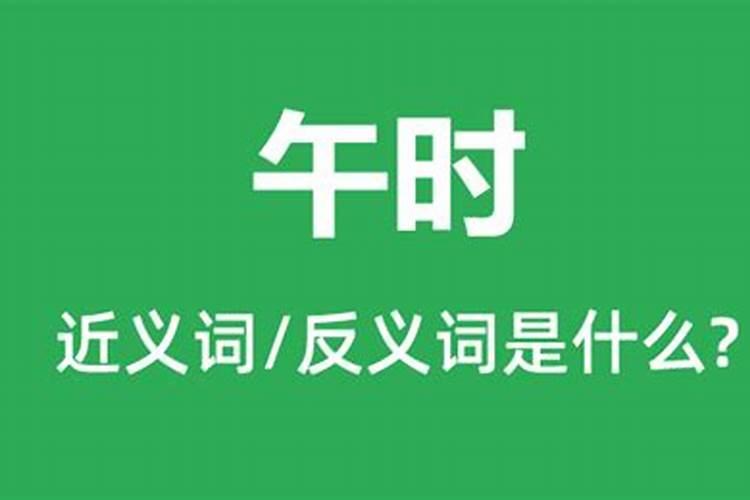 午时

近义词/反义词是什么?